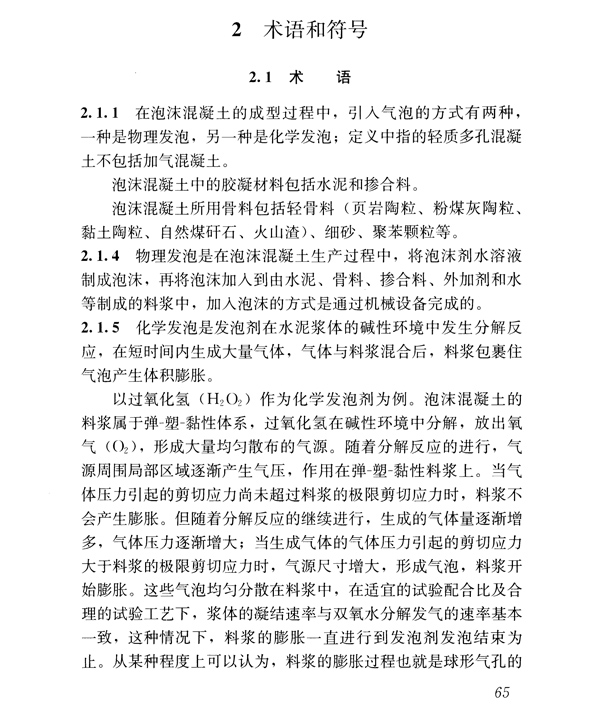 2 术语和符号

2.1 术 语

2.1.1 在泡沫混凝土的成型过程中，引入气泡的方式有两种，一种是物理发泡，另一种是化学发泡；定义中指的轻质多孔混凝土不包括加气混凝土。

泡沫混凝土中的胶凝材料包括水泥和掺合料。

泡沫混凝土所用骨料包括轻骨料（页岩陶粒、粉煤灰陶粒、黏土陶粒、自然煤矸石、火山渣）、细砂、聚苯颗粒等。

2.1.4 物理发泡是在泡沫混凝土生产过程中，将泡沫剂水溶液制成泡沫，再将泡沫加入到由水泥、骨料、掺合料、外加剂和水等制成的料浆中，加入泡沫的方式是通过机械设备完成的。

2.1.5 化学发泡是发泡剂在水泥浆体的碱性环境中发生分解反应，在短时间内生成大量气体，气体与料浆混合后，料浆包裹住气泡产生体积膨胀。

以过氧化氢（$H_2O_2$）作为化学发泡剂为例。泡沫混凝土的料浆属于弹-塑-黏性体系，过氧化氢在碱性环境中分解，放出氧气（$O_2$），形成大量均匀散布的气源。随着分解反应的进行，气源周围局部区域逐渐产生气压，作用在弹-塑-黏性料浆上。当气体压力引起的剪切应力尚未超过料浆的极限剪切应力时，料浆不会产生膨胀。但随着分解反应的继续进行，生成的气体量逐渐增多，气体压力逐渐增大；当生成气体的气体压力引起的剪切应力大于料浆的极限剪切应力时，气源尺寸增大，形成气泡，料浆开始膨胀。这些气泡均匀分散在料浆中，在适宜的试验配合比及合理的试验工艺下，浆体的凝结速率与双氧水分解发气的速率基本一致，这种情况下，料浆的膨胀一直进行到发泡剂发泡结束为止。从某种程度上可以认为，料浆的膨胀过程也就是球形气孔的

65